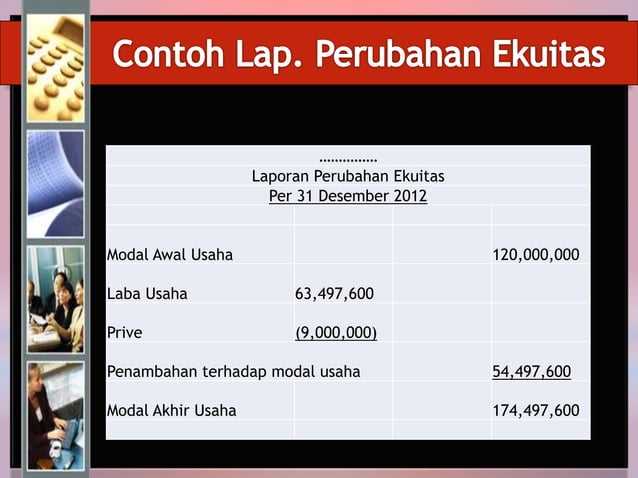 Contoh Lap. Perubahan Ekuitas

……………
Laporan Perubahan Ekuitas
Per 31 Desember 2012

| | | | |
|---|---|---|---|
| Modal Awal Usaha | | | 120,000,000 |
| Laba Usaha | 63,497,600 | | |
| Prive | (9,000,000) | | |
| Penambahan terhadap modal usaha | | | 54,497,600 |
| Modal Akhir Usaha | | | 174,497,600 |